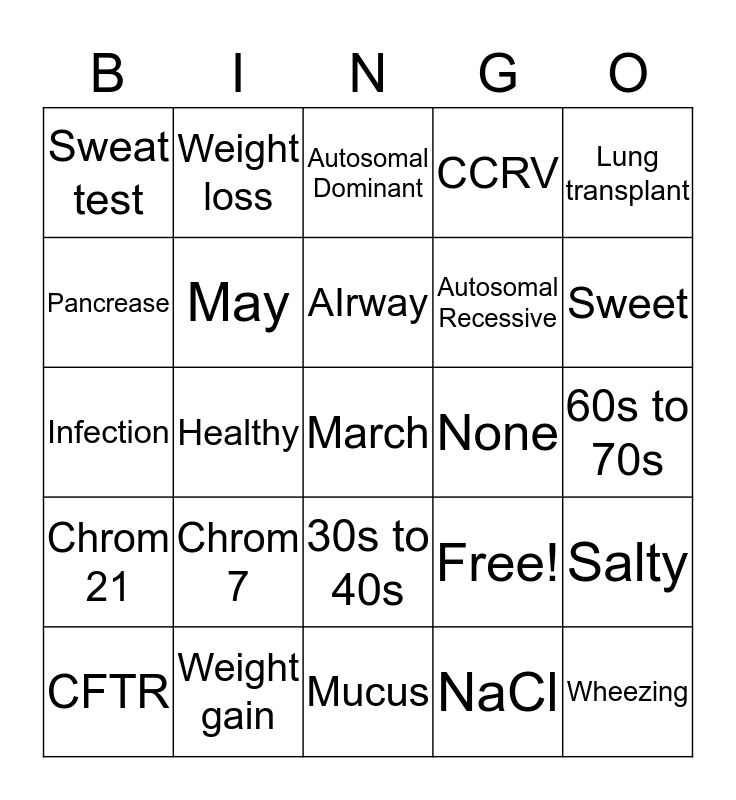 | B | I | N | G | O |
|---|---|---|---|---|
| Sweat test | Weight loss | Autosomal Dominant | CCRV | Lung transplant |
| Pancrease | May | AIrway | Autosomal Recessive | Sweet |
| Infection | Healthy | March | None | 60s to 70s |
| Chrom 21 | Chrom 7 | 30s to 40s | Free! | Salty |
| CFTR | Weight gain | Mucus | NaCl | Wheezing |